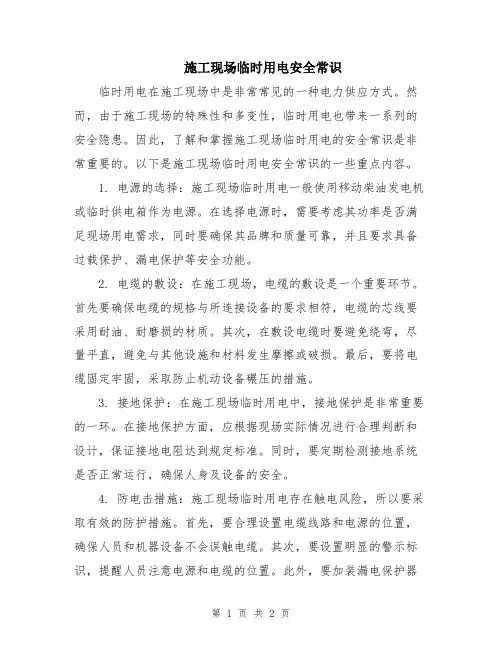 施工现场临时用电安全常识

临时用电在施工现场中是非常常见的一种电力供应方式。然而，由于施工现场的特殊性和多变性，临时用电也带来一系列的安全隐患。因此，了解和掌握施工现场临时用电的安全常识是非常重要的。以下是施工现场临时用电安全常识的一些重点内容。

1. 电源的选择：施工现场临时用电一般使用移动柴油发电机或临时供电箱作为电源。在选择电源时，需要考虑其功率是否满足现场用电需求，同时要确保其品牌和质量可靠，并且要求具备过载保护、漏电保护等安全功能。

2. 电缆的敷设：在施工现场，电缆的敷设是一个重要环节。首先要确保电缆的规格与所连接设备的要求相符，电缆的芯线要采用耐油、耐磨损的材质。其次，在敷设电缆时要避免绕弯，尽量平直，避免与其他设施和材料发生摩擦或破损。最后，要将电缆固定牢固，采取防止机动设备碾压的措施。

3. 接地保护：在施工现场临时用电中，接地保护是非常重要的一环。在接地保护方面，应根据现场实际情况进行合理判断和设计，保证接地电阻达到规定标准。同时，要定期检测接地系统是否正常运行，确保人身及设备的安全。

4. 防电击措施：施工现场临时用电存在触电风险，所以要采取有效的防护措施。首先，要合理设置电缆线路和电源的位置，确保人员和机器设备不会误触电缆。其次，要设置明显的警示标识，提醒人员注意电源和电缆的位置。此外，要加装漏电保护器

第 1 页 共 2 页